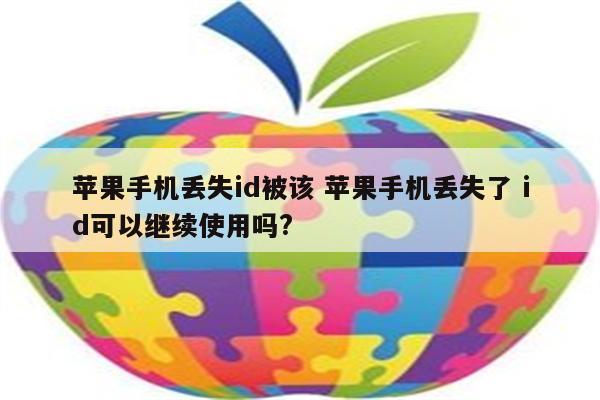 苹果手机丢失id被该 苹果手机丢失了 id可以继续使用吗?